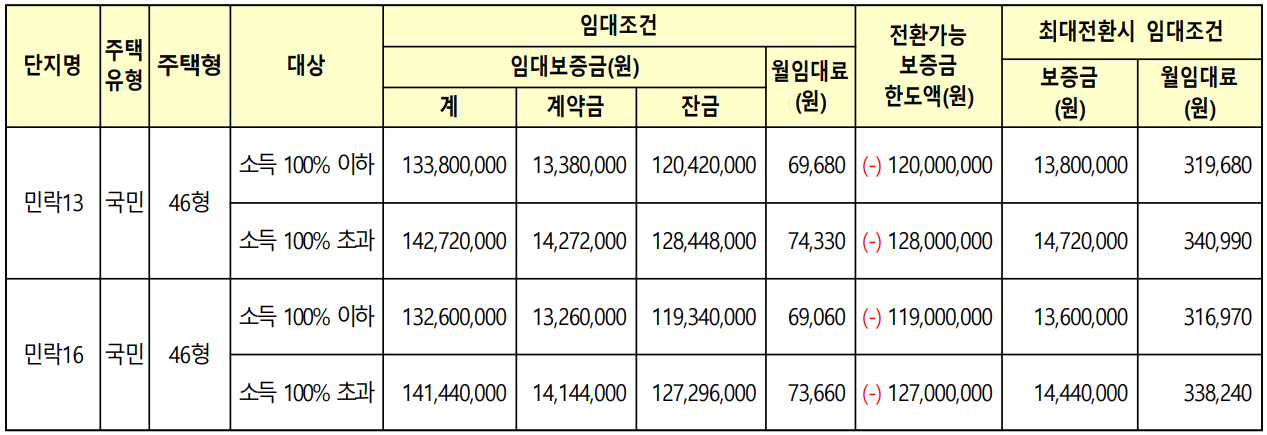 | 단지명 | 주택유형 | 주택형 | 대상 | 임대조건 |  |  |  | 전환가능 보증금 한도액(원) | 최대전환시 임대조건 |  |
|---|---|---|---|---|---|---|---|---|---|---|
|  |  |  |  | 임대보증금(원) |  |  | 월임대료 (원) |  | 보증금 (원) | 월임대료 (원) |
|  |  |  |  | 계 | 계약금 | 잔금 |  |  |  |  |
| 민락13 | 국민 | 46형 | 소득 100% 이하 | 133,800,000 | 13,380,000 | 120,420,000 | 69,680 | (-) 120,000,000 | 13,800,000 | 319,680 |
|  |  |  | 소득 100% 초과 | 142,720,000 | 14,272,000 | 128,448,000 | 74,330 | (-) 128,000,000 | 14,720,000 | 340,990 |
| 민락16 | 국민 | 46형 | 소득 100% 이하 | 132,600,000 | 13,260,000 | 119,340,000 | 69,060 | (-) 119,000,000 | 13,600,000 | 316,970 |
|  |  |  | 소득 100% 초과 | 141,440,000 | 14,144,000 | 127,296,000 | 73,660 | (-) 127,000,000 | 14,440,000 | 338,240 |